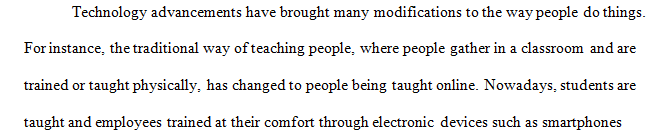 Technology advancements have brought many modifications to the way people do things. For instance, the traditional way of teaching people, where people gather in a classroom and are trained or taught physically, has changed to people being taught online. Nowadays, students are taught and employees trained at their comfort through electronic devices such as smartphones